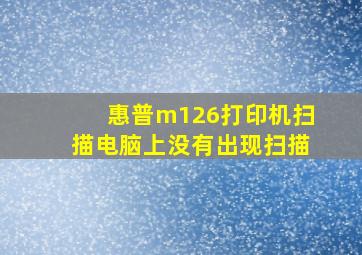 惠普m126打印机扫描电脑上没有出现扫描